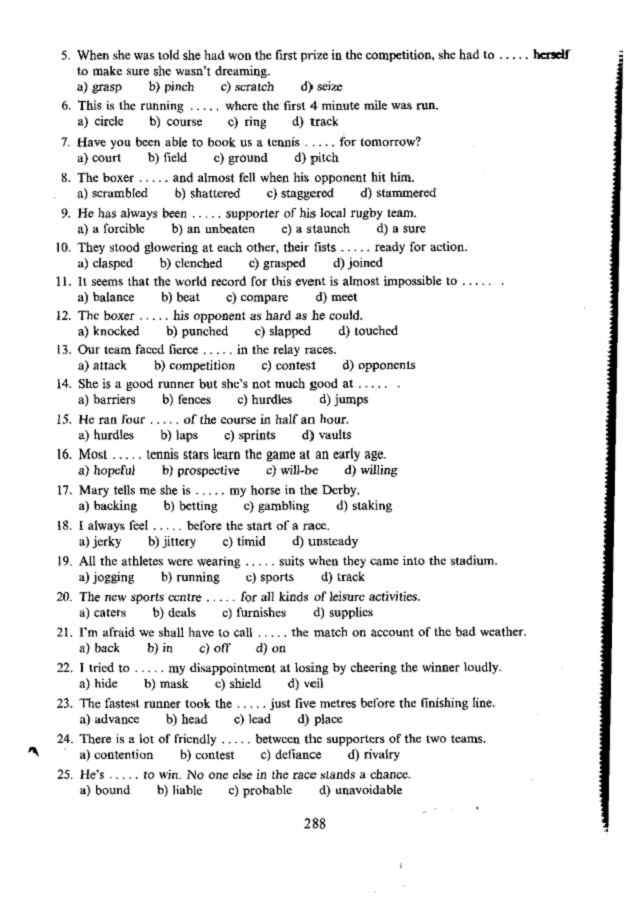 5. When she was told she had won the first prize in the competition, she had to ..... herself to make sure she wasn't dreaming.
a) grasp b) pinch c) scratch d) seize
6. This is the running ..... where the first 4 minute mile was run.
a) circle b) course c) ring d) track
7. Have you been able to book us a tennis ..... for tomorrow?
a) court b) field c) ground d) pitch
8. The boxer ..... and almost fell when his opponent hit him.
a) scrambled b) shattered c) staggered d) stammered
9. He has always been ..... supporter of his local rugby team.
a) a forcible b) an unbeaten c) a staunch d) a sure
10. They stood glowering at each other, their fists ..... ready for action.
a) clasped b) clenched c) grasped d) joined
11. It seems that the world record for this event is almost impossible to ..... .
a) balance b) beat c) compare d) meet
12. The boxer ..... his opponent as hard as he could.
a) knocked b) punched c) slapped d) touched
13. Our team faced fierce ..... in the relay races.
a) attack b) competition c) contest d) opponents
14. She is a good runner but she's not much good at ..... .
a) barriers b) fences c) hurdles d) jumps
15. He ran four ..... of the course in half an hour.
a) hurdles b) laps c) sprints d) vaults
16. Most ..... tennis stars learn the game at an early age.
a) hopeful b) prospective c) will-be d) willing
17. Mary tells me she is ..... my horse in the Derby.
a) backing b) betting c) gambling d) staking
18. I always feel ..... before the start of a race.
a) jerky b) jittery c) timid d) unsteady
19. All the athletes were wearing ..... suits when they came into the stadium.
a) jogging b) running c) sports d) track
20. The new sports centre ..... for all kinds of leisure activities.
a) caters b) deals c) furnishes d) supplies
21. I'm afraid we shall have to call ..... the match on account of the bad weather.
a) back b) in c) off d) on
22. I tried to ..... my disappointment at losing by cheering the winner loudly.
a) hide b) mask c) shield d) veil
23. The fastest runner took the ..... just five metres before the finishing line.
a) advance b) head c) lead d) place
24. There is a lot of friendly ..... between the supporters of the two teams.
a) contention b) contest c) defiance d) rivalry
25. He's ..... to win. No one else in the race stands a chance.
a) bound b) liable c) probable d) unavoidable

288